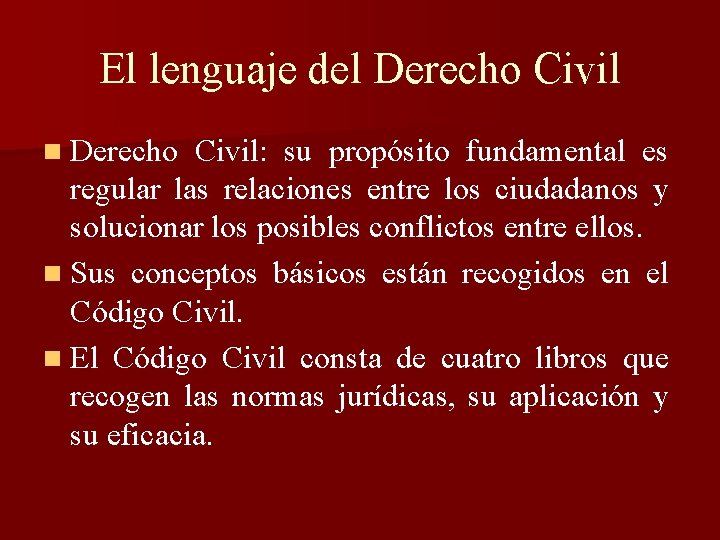 El lenguaje del Derecho Civil

Derecho Civil: su propósito fundamental es regular las relaciones entre los ciudadanos y solucionar los posibles conflictos entre ellos.

Sus conceptos básicos están recogidos en el Código Civil.

El Código Civil consta de cuatro libros que recogen las normas jurídicas, su aplicación y su eficacia.